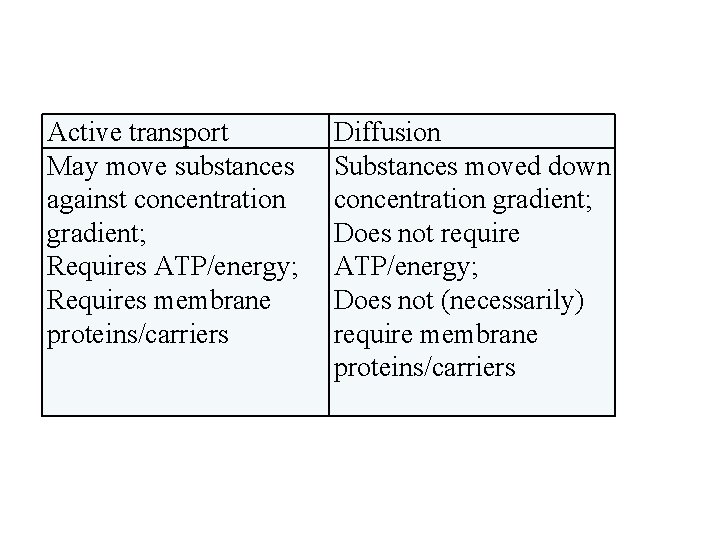 | Active transport | Diffusion |
|---|---|
| May move substances against concentration gradient; Requires ATP/energy; Requires membrane proteins/carriers | Substances moved down concentration gradient; Does not require ATP/energy; Does not (necessarily) require membrane proteins/carriers |